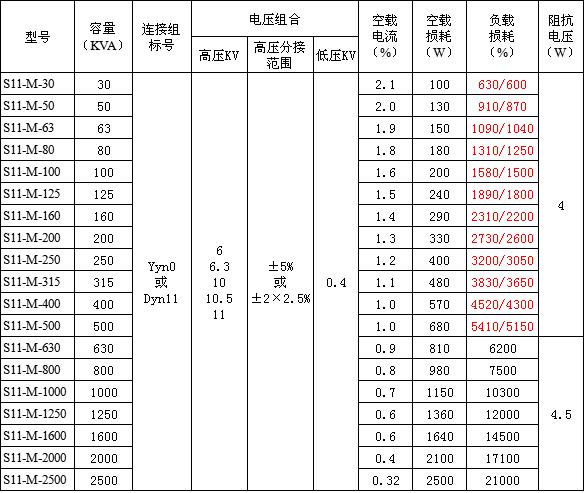 | 型号 | 容量（KVA） | 连接组标号 | 电压组合 高压KV | 电压组合 高压分接范围 | 电压组合 低压KV | 空载电流（%） | 空载损耗（W） | 负载损耗（%） | 阻抗电压（W） |
|---|---|---|---|---|---|---|---|---|---|
| S11-M-30 | 30 | Yyn0 或 Dyn11 | 6 6.3 10 10.5 11 | ±5% 或 ±2×2.5% | 0.4 | 2.1 | 100 | 630/600 | 4 |
| S11-M-50 | 50 | | | | | 2.0 | 130 | 910/870 | |
| S11-M-63 | 63 | | | | | 1.9 | 150 | 1090/1040 | |
| S11-M-80 | 80 | | | | | 1.8 | 180 | 1310/1250 | |
| S11-M-100 | 100 | | | | | 1.6 | 200 | 1580/1500 | |
| S11-M-125 | 125 | | | | | 1.5 | 240 | 1890/1800 | |
| S11-M-160 | 160 | | | | | 1.4 | 290 | 2310/2200 | |
| S11-M-200 | 200 | | | | | 1.3 | 330 | 2730/2600 | |
| S11-M-250 | 250 | | | | | 1.2 | 400 | 3200/3050 | |
| S11-M-315 | 315 | | | | | 1.1 | 480 | 3830/3650 | |
| S11-M-400 | 400 | | | | | 1.0 | 570 | 4520/4300 | |
| S11-M-500 | 500 | | | | | 1.0 | 680 | 5410/5150 | |
| S11-M-630 | 630 | | | | | 0.9 | 810 | 6200 | 4.5 |
| S11-M-800 | 800 | | | | | 0.8 | 980 | 7500 | |
| S11-M-1000 | 1000 | | | | | 0.7 | 1150 | 10300 | |
| S11-M-1250 | 1250 | | | | | 0.6 | 1360 | 12000 | |
| S11-M-1600 | 1600 | | | | | 0.6 | 1640 | 14500 | |
| S11-M-2000 | 2000 | | | | | 0.4 | 2100 | 17100 | |
| S11-M-2500 | 2500 | | | | | 0.32 | 2500 | 21000 | |